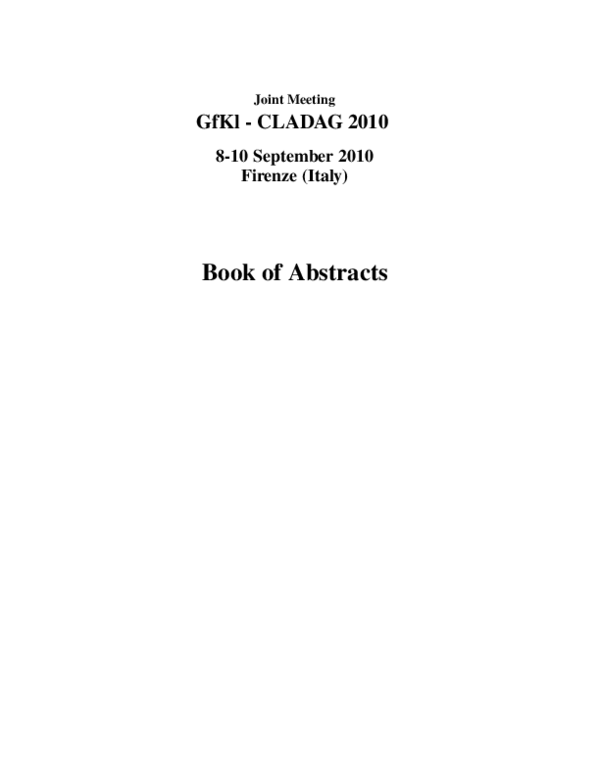 Joint Meeting
GfKl - CLADAG 2010

8-10 September 2010
Firenze (Italy)

Book of Abstracts